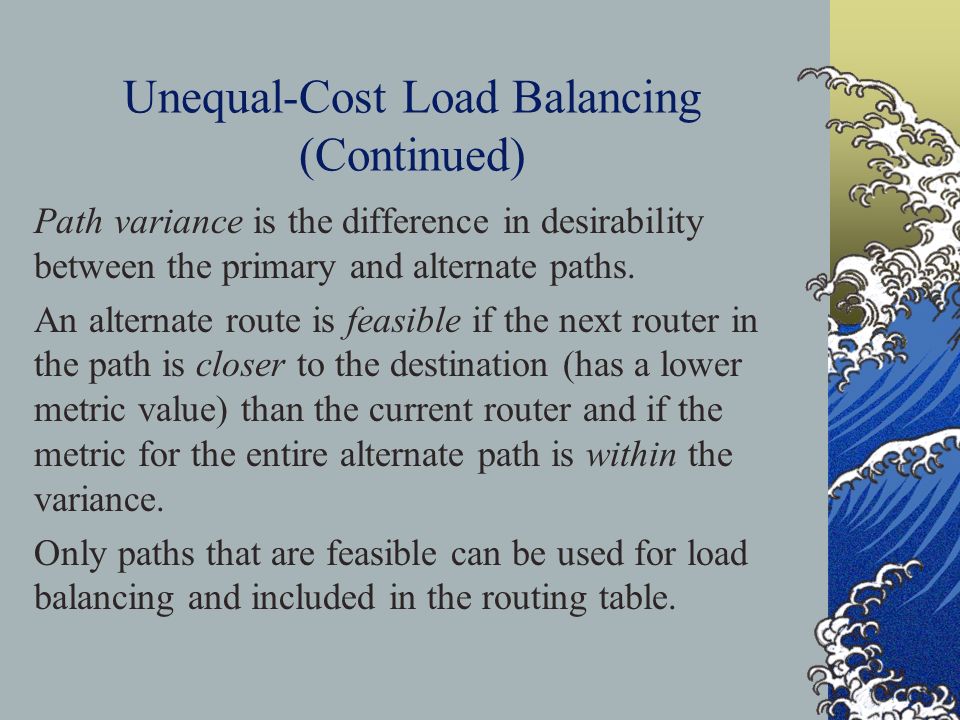 Unequal-Cost Load Balancing (Continued)

Path variance is the difference in desirability between the primary and alternate paths.

An alternate route is feasible if the next router in the path is closer to the destination (has a lower metric value) than the current router and if the metric for the entire alternate path is within the variance.

Only paths that are feasible can be used for load balancing and included in the routing table.